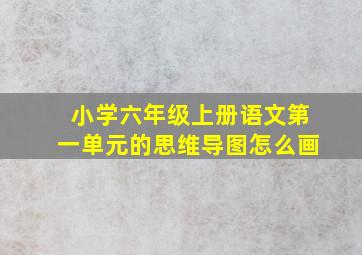 小学六年级上册语文第一单元的思维导图怎么画